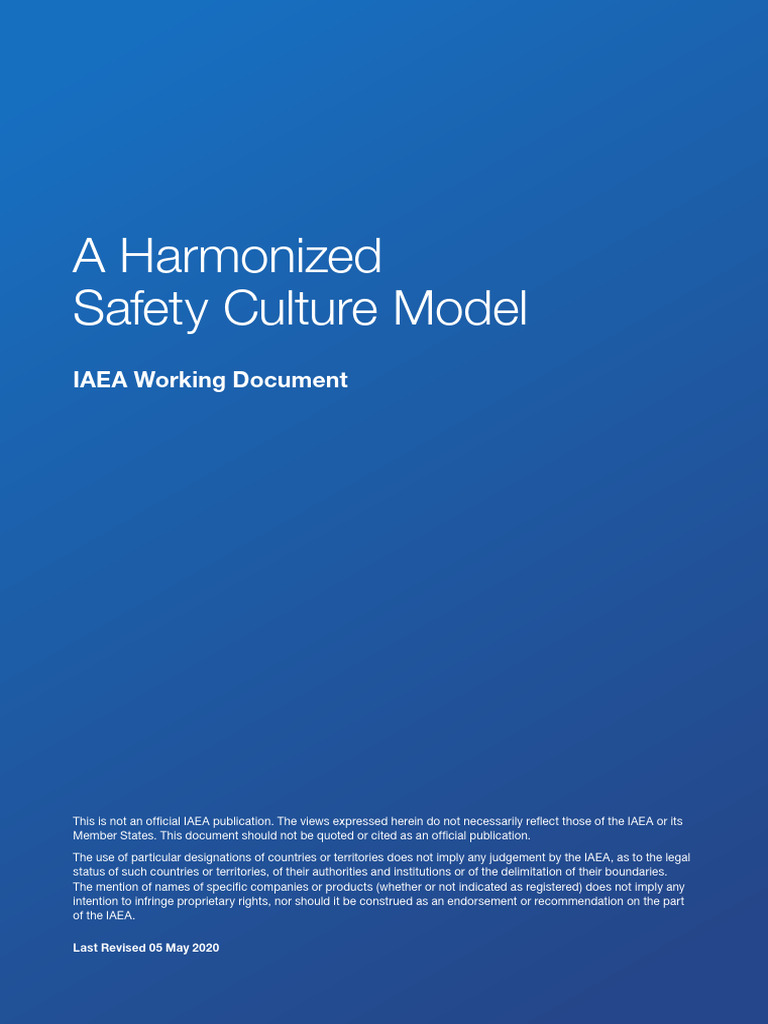 A Harmonized
Safety Culture Model

IAEA Working Document

This is not an official IAEA publication. The views expressed herein do not necessarily reflect those of the IAEA or its Member States. This document should not be quoted or cited as an official publication.

The use of particular designations of countries or territories does not imply any judgement by the IAEA, as to the legal status of such countries or territories, of their authorities and institutions or of the delimitation of their boundaries. The mention of names of specific companies or products (whether or not indicated as registered) does not imply any intention to infringe proprietary rights, nor should it be construed as an endorsement or recommendation on the part of the IAEA.

Last Revised 05 May 2020